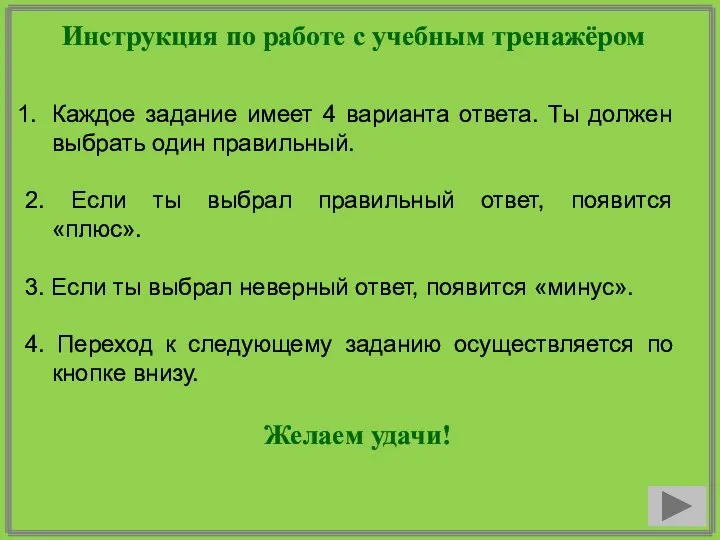 Инструкция по работе с учебным тренажёром

1. Каждое задание имеет 4 варианта ответа. Ты должен выбрать один правильный.

2. Если ты выбрал правильный ответ, появится «плюс».

3. Если ты выбрал неверный ответ, появится «минус».

4. Переход к следующему заданию осуществляется по кнопке внизу.

Желаем удачи!